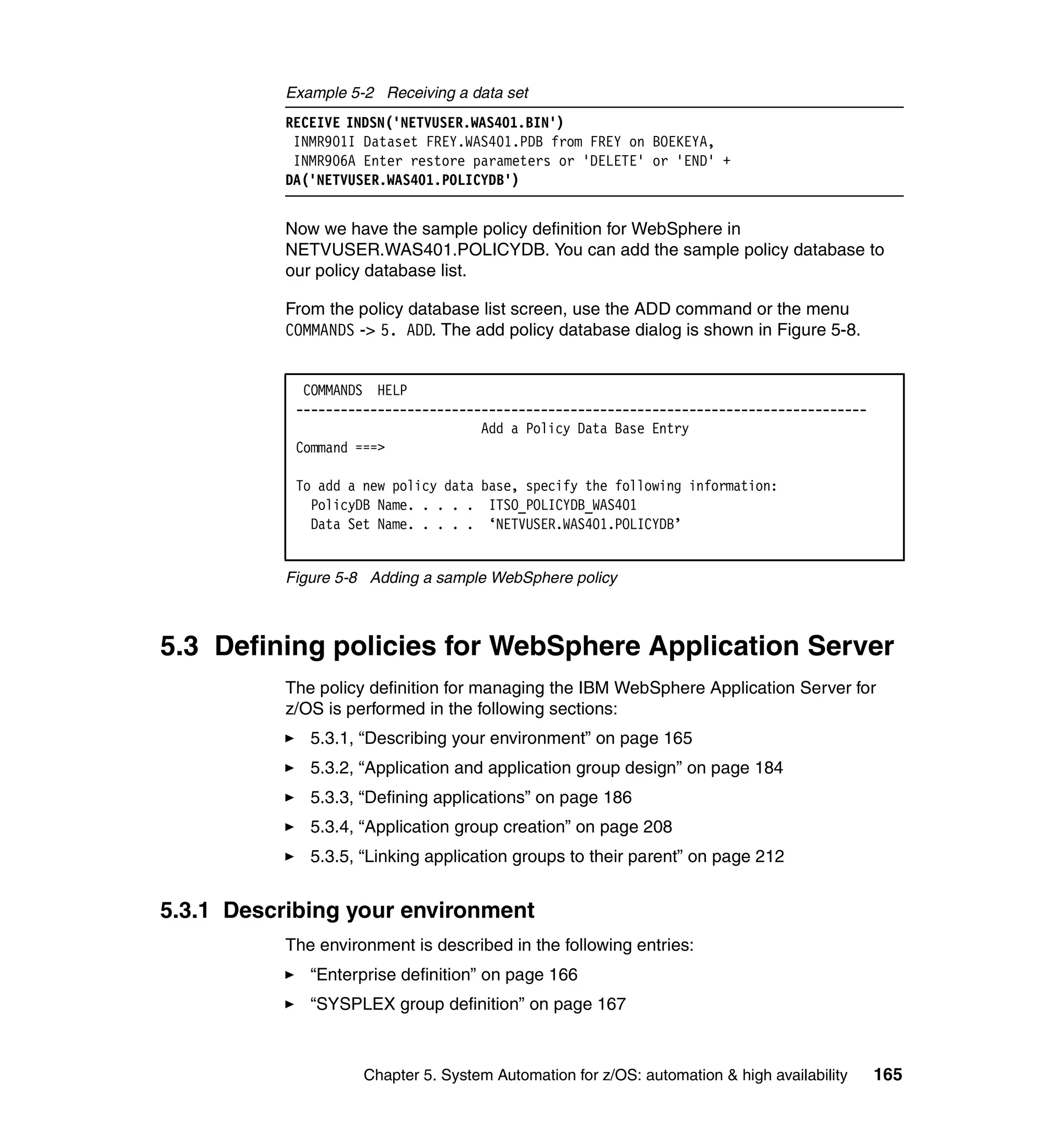 Example 5-2 Receiving a data set

RECEIVE INDSN('NETVUSER.WAS401.BIN')
INMR901I Dataset FREY.WAS401.PDB from FREY on BOEKEYA,
INMR906A Enter restore parameters or 'DELETE' or 'END' +
DA('NETVUSER.WAS401.POLICYDB')

Now we have the sample policy definition for WebSphere in NETVUSER.WAS401.POLICYDB. You can add the sample policy database to our policy database list.

From the policy database list screen, use the ADD command or the menu COMMANDS -> 5. ADD. The add policy database dialog is shown in Figure 5-8.

COMMANDS HELP
------------------------------------------------------------------------------
Add a Policy Data Base Entry
Command ===>

To add a new policy data base, specify the following information:
PolicyDB Name. . . . . ITSO_POLICYDB_WAS401
Data Set Name. . . . . ‘NETVUSER.WAS401.POLICYDB’

Figure 5-8 Adding a sample WebSphere policy

5.3 Defining policies for WebSphere Application Server

The policy definition for managing the IBM WebSphere Application Server for z/OS is performed in the following sections:

► 5.3.1, “Describing your environment” on page 165
► 5.3.2, “Application and application group design” on page 184
► 5.3.3, “Defining applications” on page 186
► 5.3.4, “Application group creation” on page 208
► 5.3.5, “Linking application groups to their parent” on page 212

5.3.1 Describing your environment

The environment is described in the following entries:

► “Enterprise definition” on page 166
► “SYSPLEX group definition” on page 167

Chapter 5. System Automation for z/OS: automation & high availability 165